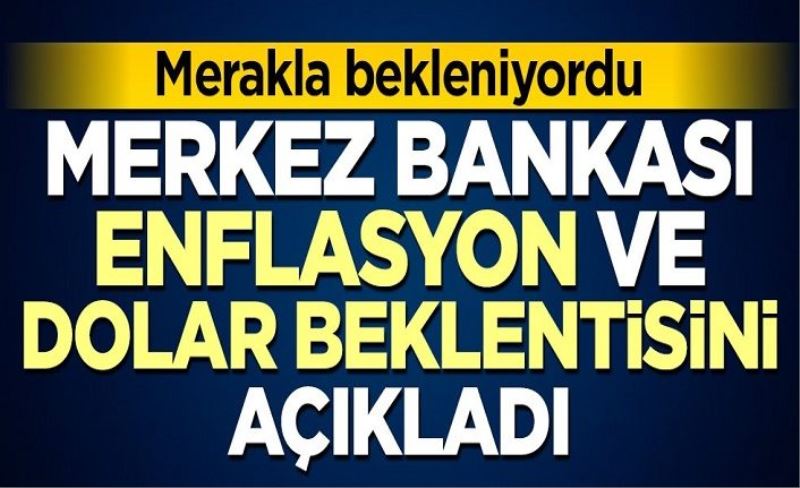 Merakla bekleniyordu

MERKEZ BANKASI ENFLASYON VE DOLAR BEKLENTİSİNİ AÇIKLADI